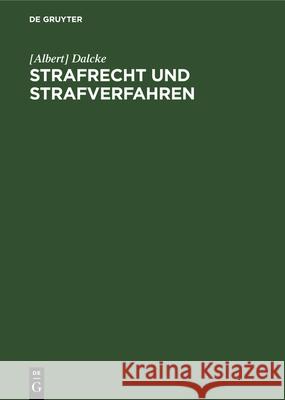 DE GRUYTER

[Albert] Dalcke

STRAFRECHT UND STRAFVERFAHREN

DE G

Kraina Książek